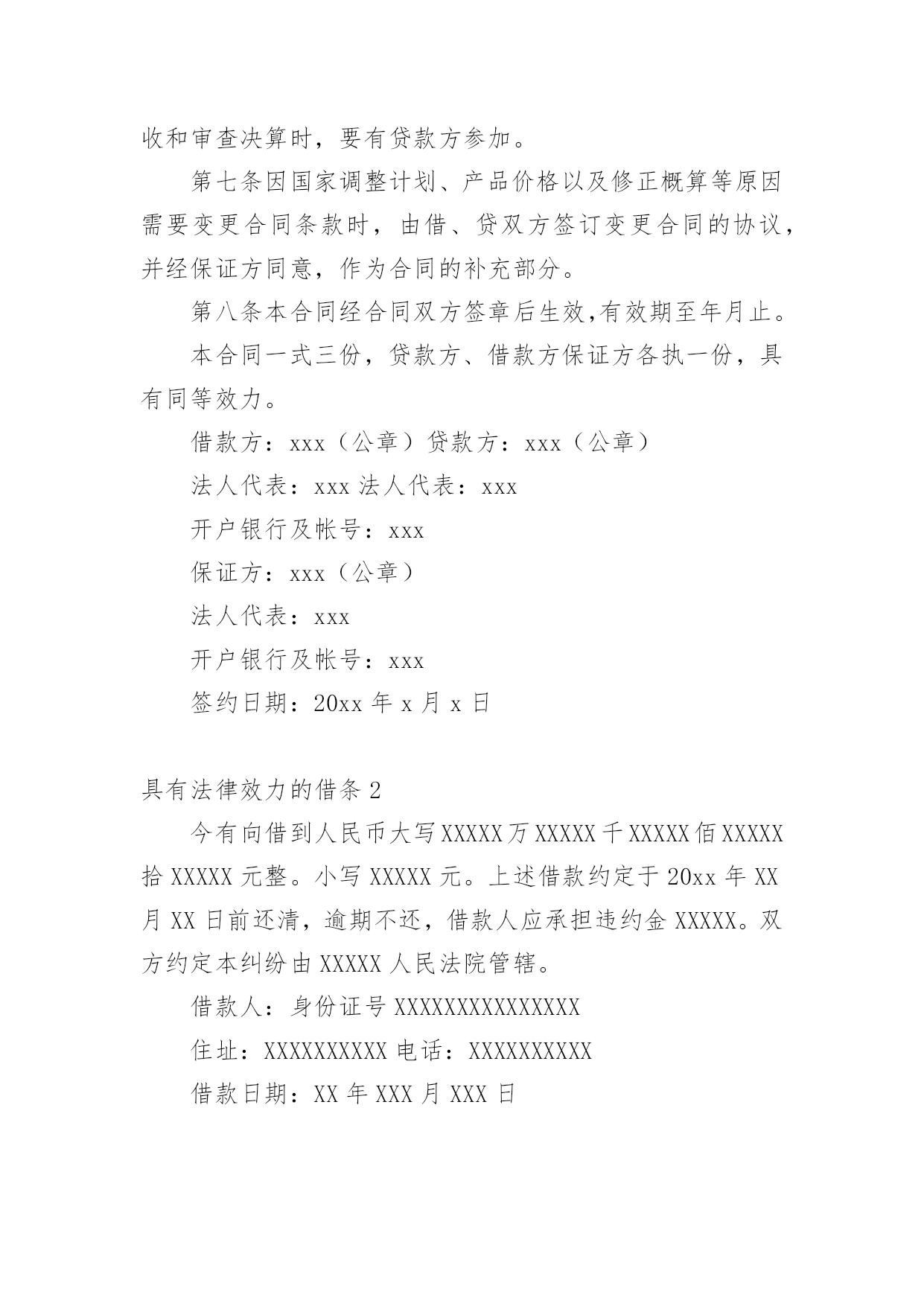 收和审查决算时，要有贷款方参加。

第七条因国家调整计划、产品价格以及修正概算等原因需要变更合同条款时，由借、贷双方签订变更合同的协议，并经保证方同意，作为合同的补充部分。

第八条本合同经合同双方签章后生效,有效期至年月止。

本合同一式三份，贷款方、借款方保证方各执一份，具有同等效力。

借款方：xxx（公章）贷款方：xxx（公章）

法人代表：xxx 法人代表：xxx

开户银行及帐号：xxx

保证方：xxx（公章）

法人代表：xxx

开户银行及帐号：xxx

签约日期：20xx 年 x 月 x 日

具有法律效力的借条 2

今有向借到人民币大写 XXXXX 万 XXXXX 千 XXXXX 佰 XXXXX 拾 XXXXX 元整。小写 XXXXX 元。上述借款约定于 20xx 年 XX 月 XX 日前还清，逾期不还，借款人应承担违约金 XXXXX。双方约定本纠纷由 XXXXX 人民法院管辖。

借款人：身份证号 XXXXXXXXXXXXXXX

住址：XXXXXXXXXX 电话：XXXXXXXXXX

借款日期：XX 年 XXX 月 XXX 日